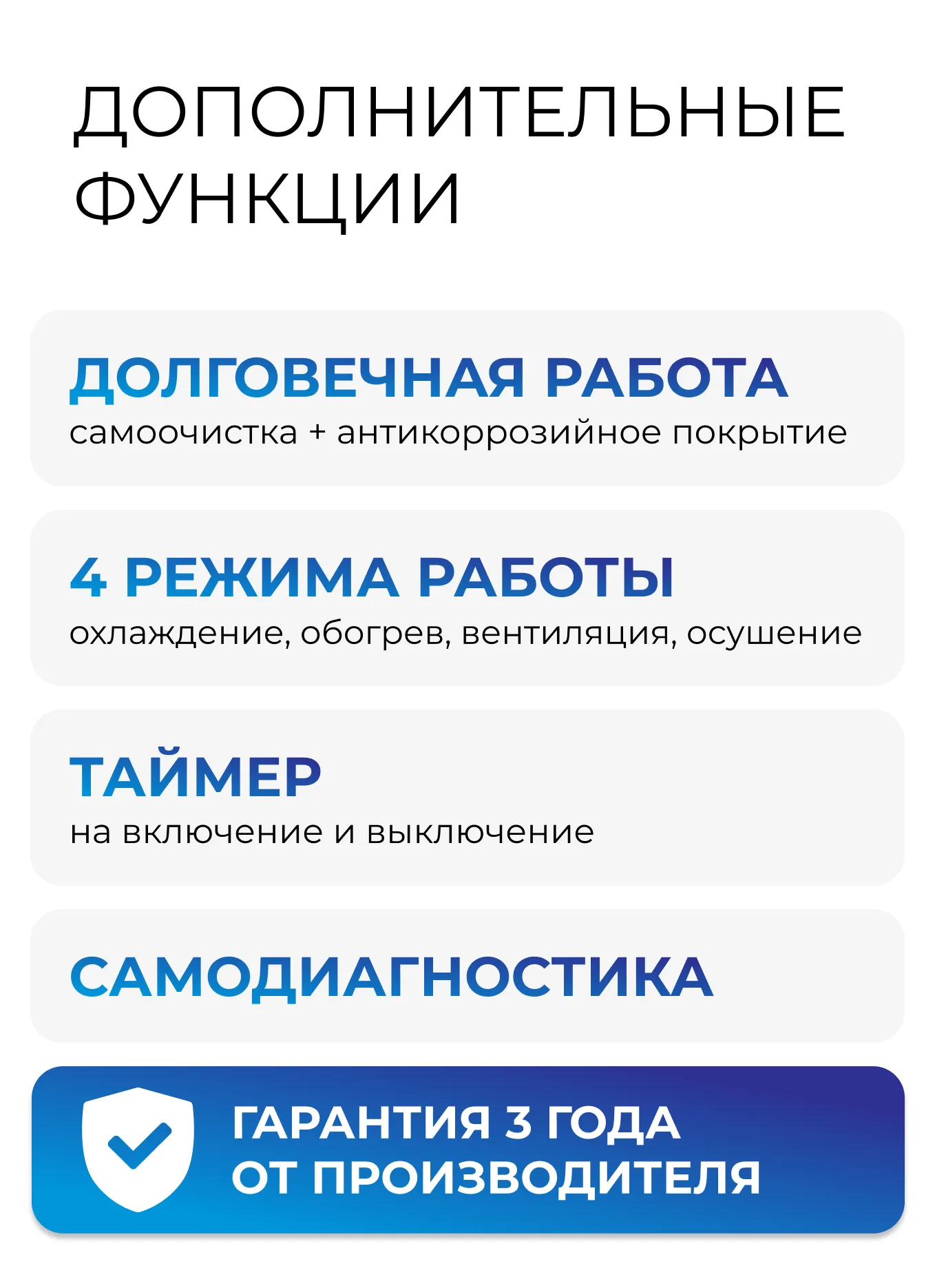 ДОПОЛНИТЕЛЬНЫЕ ФУНКЦИИ

ДОЛГОВЕЧНАЯ РАБОТА
самоочистка + антикоррозийное покрытие

4 РЕЖИМА РАБОТЫ
охлаждение, обогрев, вентиляция, осушение

ТАЙМЕР
на включение и выключение

САМОДИАГНОСТИКА

ГАРАНТИЯ 3 ГОДА
ОТ ПРОИЗВОДИТЕЛЯ